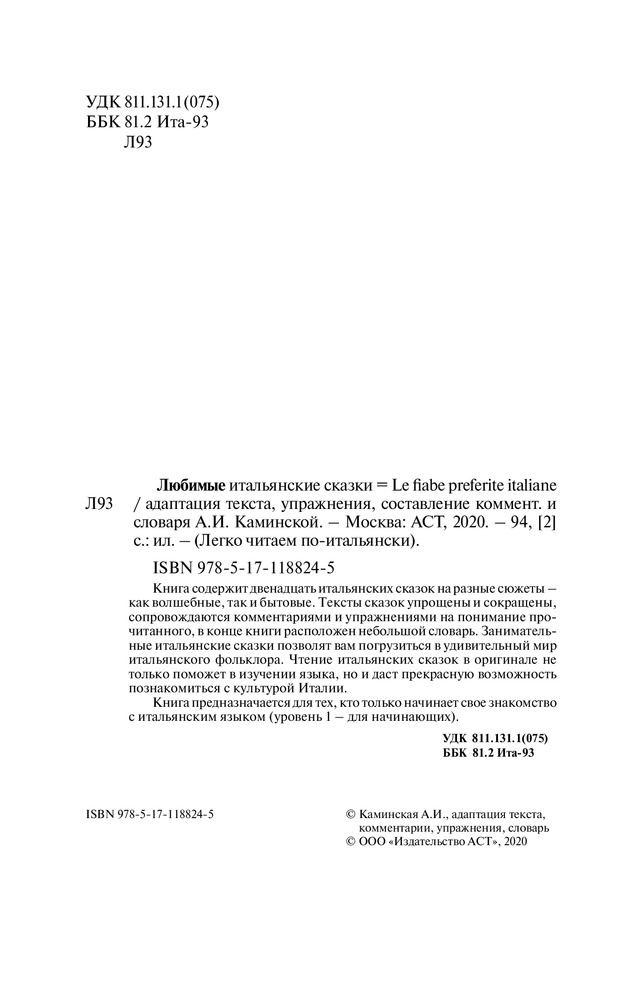 УДК 811.131.1(075)
ББК 81.2 Ита-93
Л93

Л93

Любимые итальянские сказки = Le fiabe preferite italiane / адаптация текста, упражнения, составление коммент. и словаря А.И. Каминской. – Москва: АСТ, 2020. – 94, [2] с.: ил. – (Легко читаем по-итальянски).

ISBN 978-5-17-118824-5

Книга содержит двенадцать итальянских сказок на разные сюжеты – как волшебные, так и бытовые. Тексты сказок упрощены и сокращены, сопровождаются комментариями и упражнениями на понимание прочитанного, в конце книги расположен небольшой словарь. Занимательные итальянские сказки позволят вам погрузиться в удивительный мир итальянского фольклора. Чтение итальянских сказок в оригинале не только поможет в изучении языка, но и даст прекрасную возможность познакомиться с культурой Италии.

Книга предназначается для тех, кто только начинает свое знакомство с итальянским языком (уровень 1 – для начинающих).

УДК 811.131.1(075)
ББК 81.2 Ита-93

ISBN 978-5-17-118824-5

© Каминская А.И., адаптация текста, комментарии, упражнения, словарь
© ООО «Издательство АСТ», 2020